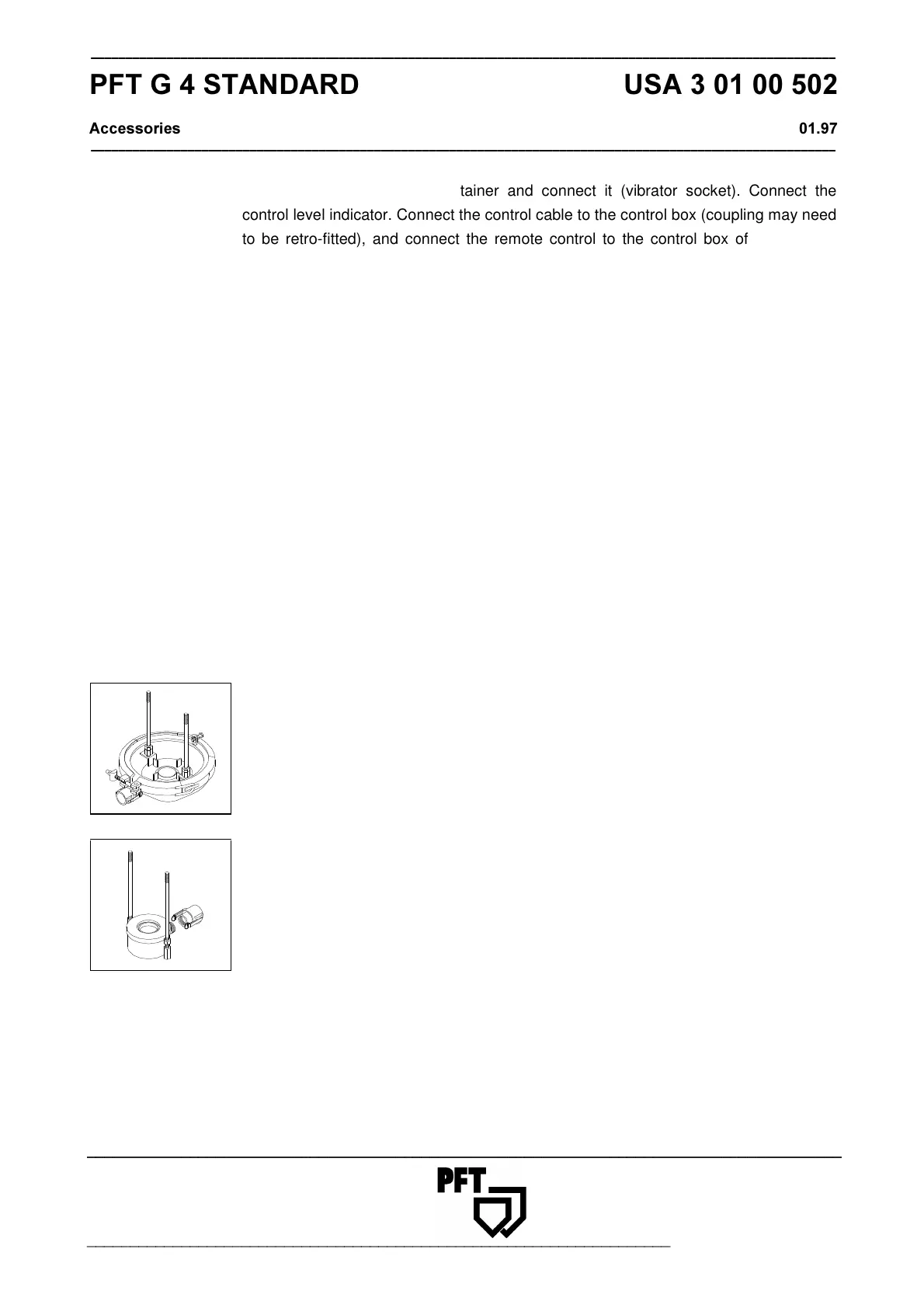 PFT G 4 STANDARD USA 3 01 00 502

Accessories 01.97

tainer and connect it (vibrator socket). Connect the control level indicator. Connect the control cable to the control box (coupling may need to be retro-fitted), and connect the remote control to the control box of

PFT